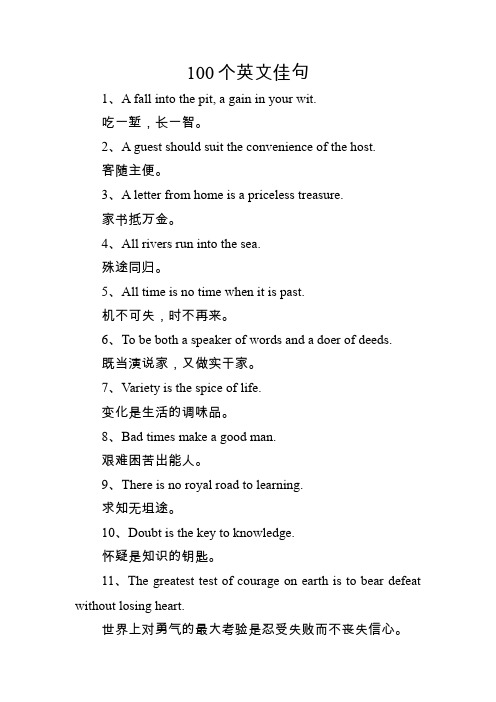 100个英文佳句

1、A fall into the pit, a gain in your wit.

吃一堑，长一智。

2、A guest should suit the convenience of the host.

客随主便。

3、A letter from home is a priceless treasure.

家书抵万金。

4、All rivers run into the sea.

殊途同归。

5、All time is no time when it is past.

机不可失，时不再来。

6、To be both a speaker of words and a doer of deeds.

既当演说家，又做实干家。

7、Variety is the spice of life.

变化是生活的调味品。

8、Bad times make a good man.

艰难困苦出能人。

9、There is no royal road to learning.

求知无坦途。

10、Doubt is the key to knowledge.

怀疑是知识的钥匙。

11、The greatest test of courage on earth is to bear defeat without losing heart.

世界上对勇气的最大考验是忍受失败而不丧失信心。